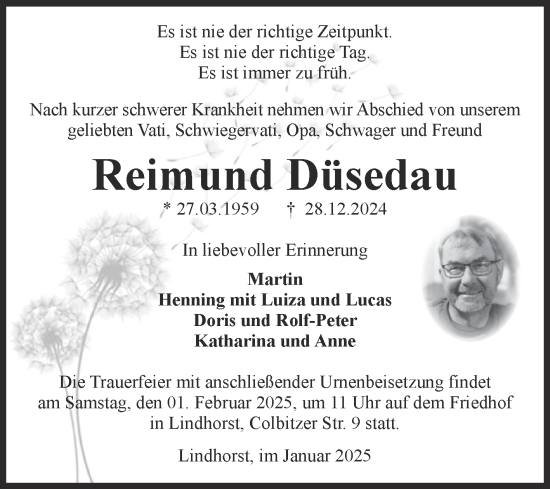 Es ist nie der richtige Zeitpunkt.
Es ist nie der richtige Tag.
Es ist immer zu früh.

Nach kurzer schwerer Krankheit nehmen wir Abschied von unserem geliebten Vati, Schwiegervati, Opa, Schwager und Freund

Reimund Düsedau

* 27.03.1959 † 28.12.2024

In liebevoller Erinnerung

Martin
Henning mit Luiza und Lucas
Doris und Rolf-Peter
Katharina und Anne

Die Trauerfeier mit anschließender Urnenbeisetzung findet am Samstag, den 01. Februar 2025, um 11 Uhr auf dem Friedhof in Lindhorst, Colbitzer Str. 9 statt.

Lindhorst, im Januar 2025